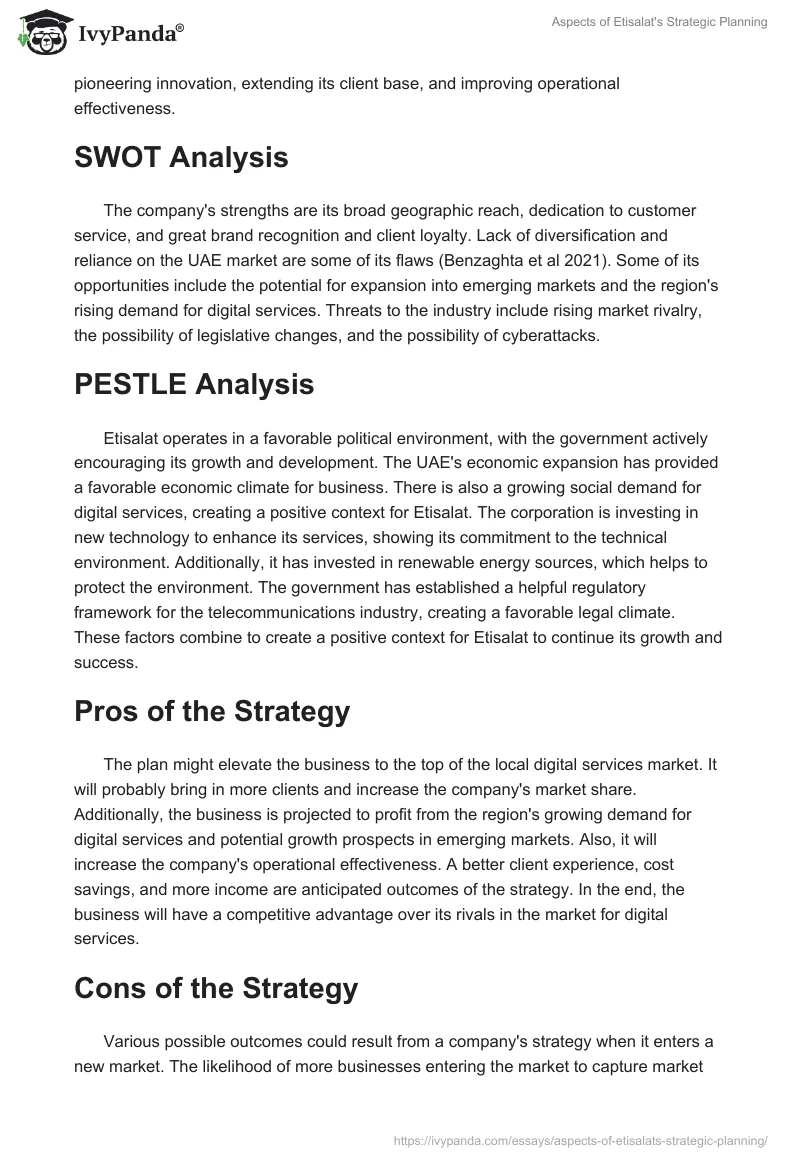 IvyPanda®

Aspects of Etisalat's Strategic Planning

pioneering innovation, extending its client base, and improving operational effectiveness.

SWOT Analysis

The company's strengths are its broad geographic reach, dedication to customer service, and great brand recognition and client loyalty. Lack of diversification and reliance on the UAE market are some of its flaws (Benzaghta et al 2021). Some of its opportunities include the potential for expansion into emerging markets and the region's rising demand for digital services. Threats to the industry include rising market rivalry, the possibility of legislative changes, and the possibility of cyberattacks.

PESTLE Analysis

Etisalat operates in a favorable political environment, with the government actively encouraging its growth and development. The UAE's economic expansion has provided a favorable economic climate for business. There is also a growing social demand for digital services, creating a positive context for Etisalat. The corporation is investing in new technology to enhance its services, showing its commitment to the technical environment. Additionally, it has invested in renewable energy sources, which helps to protect the environment. The government has established a helpful regulatory framework for the telecommunications industry, creating a favorable legal climate. These factors combine to create a positive context for Etisalat to continue its growth and success.

Pros of the Strategy

The plan might elevate the business to the top of the local digital services market. It will probably bring in more clients and increase the company's market share. Additionally, the business is projected to profit from the region's growing demand for digital services and potential growth prospects in emerging markets. Also, it will increase the company's operational effectiveness. A better client experience, cost savings, and more income are anticipated outcomes of the strategy. In the end, the business will have a competitive advantage over its rivals in the market for digital services.

Cons of the Strategy

Various possible outcomes could result from a company's strategy when it enters a new market. The likelihood of more businesses entering the market to capture market

https://ivypanda.com/essays/aspects-of-etisalats-strategic-planning/